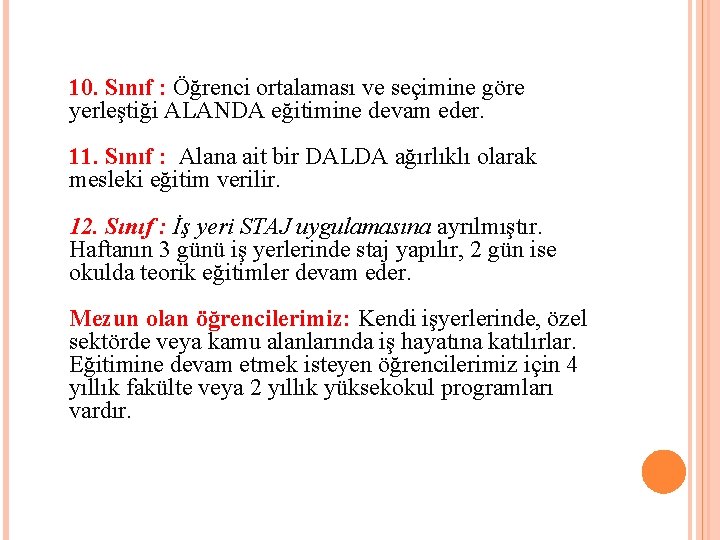 10. Sınıf : Öğrenci ortalaması ve seçimine göre yerleştiği ALANDA eğitimine devam eder.

11. Sınıf : Alana ait bir DALDA ağırlıklı olarak mesleki eğitim verilir.

12. Sınıf : İş yeri STAJ uygulamasına ayrılmıştır. Haftanın 3 günü iş yerlerinde staj yapılır, 2 gün ise okulda teorik eğitimler devam eder.

Mezun olan öğrencilerimiz: Kendi işyerlerinde, özel sektörde veya kamu alanlarında iş hayatına katılırlar. Eğitimine devam etmek isteyen öğrencilerimiz için 4 yıllık fakülte veya 2 yıllık yüksekokul programları vardır.